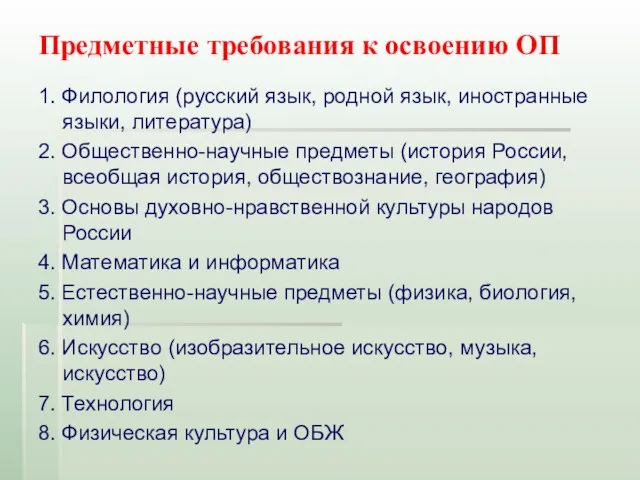 Предметные требования к освоению ОП

1. Филология (русский язык, родной язык, иностранные языки, литература)
2. Общественно-научные предметы (история России, всеобщая история, обществознание, география)
3. Основы духовно-нравственной культуры народов России
4. Математика и информатика
5. Естественно-научные предметы (физика, биология, химия)
6. Искусство (изобразительное искусство, музыка, искусство)
7. Технология
8. Физическая культура и ОБЖ